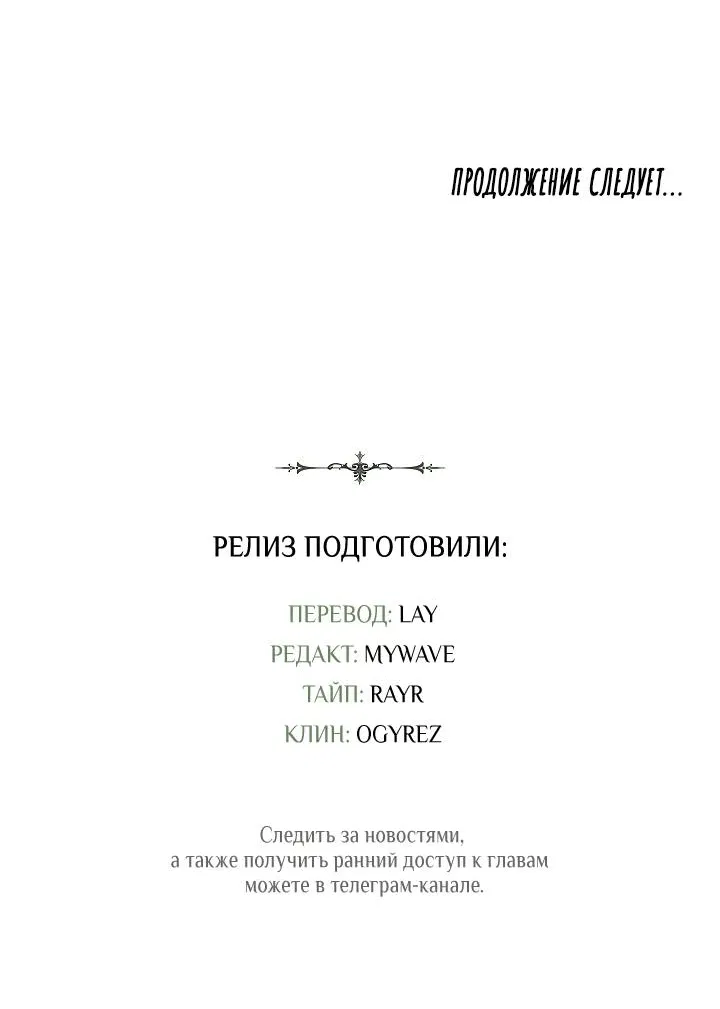 ПРОДОЛЖЕНИЕ СЛЕДУЕТ...

РЕЛИЗ ПОДГОТОВИЛИ:

ПЕРЕВОД: LAY
РЕДАКТ: MYWAVE
ТАЙП: RAYR
КЛИН: OGYREZ

Следить за новостями, а также получить ранний доступ к главам можете в телеграм-канале.